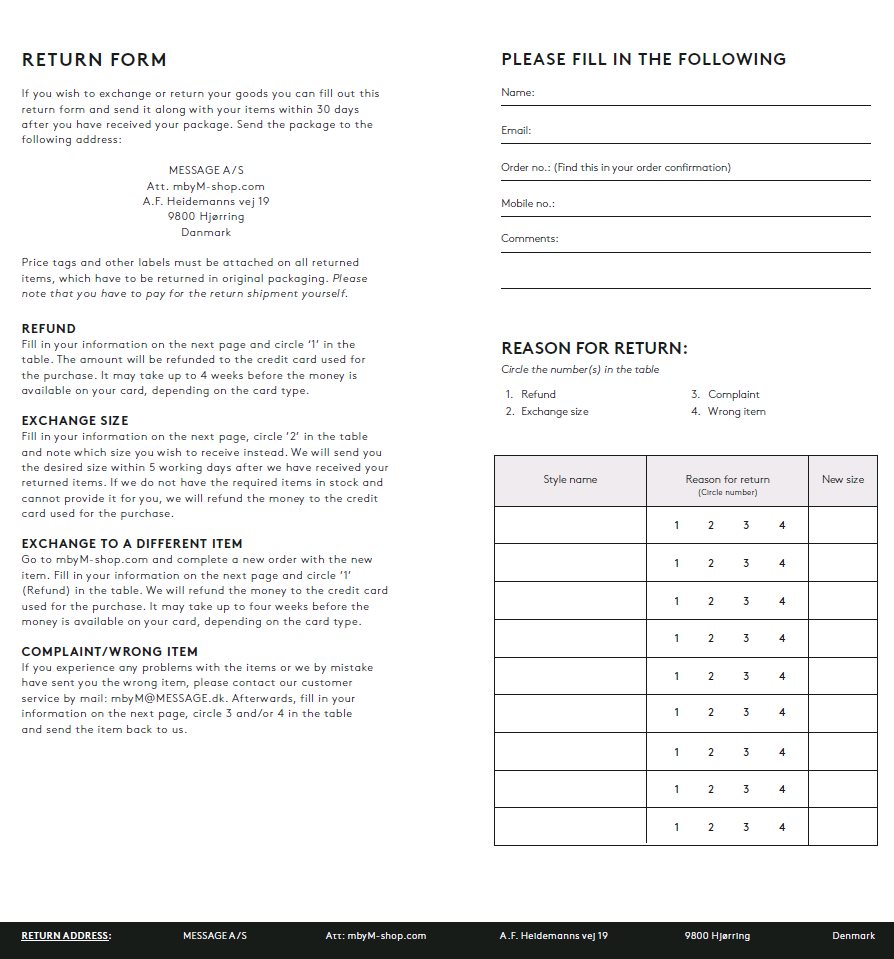 RETURN FORM

If you wish to exchange or return your goods you can fill out this return form and send it along with your items within 30 days after you have received your package. Send the package to the following address:

MESSAGE A/S
Att. mbyM-shop.com
A.F. Heidemanns vej 19
9800 Hjørring
Danmark

Price tags and other labels must be attached on all returned items, which have to be returned in original packaging. Please note that you have to pay for the return shipment yourself.

REFUND
Fill in your information on the next page and circle '1' in the table. The amount will be refunded to the credit card used for the purchase. It may take up to 4 weeks before the money is available on your card, depending on the card type.

EXCHANGE SIZE
Fill in your information on the next page, circle '2' in the table and note which size you wish to receive instead. We will send you the desired size within 5 working days after we have received your returned items. If we do not have the required items in stock and cannot provide it for you, we will refund the money to the credit card used for the purchase.

EXCHANGE TO A DIFFERENT ITEM
Go to mbyM-shop.com and complete a new order with the new item. Fill in your information on the next page and circle '1' (Refund) in the table. We will refund the money to the credit card used for the purchase. It may take up to four weeks before the money is available on your card, depending on the card type.

COMPLAINT/WRONG ITEM
If you experience any problems with the items or we by mistake have sent you the wrong item, please contact our customer service by mail: mbyM@MESSAGE.dk. Afterwards, fill in your information on the next page, circle 3 and/or 4 in the table and send the item back to us.

PLEASE FILL IN THE FOLLOWING

Name:

Email:

Order no.: (Find this in your order confirmation)

Mobile no.:

Comments:

REASON FOR RETURN:
Circle the number(s) in the table

1. Refund
2. Exchange size
3. Complaint
4. Wrong item

| Style name | Reason for return (Circle number) | New size |
|---|---|---|
| | 1 2 3 4 | |
| | 1 2 3 4 | |
| | 1 2 3 4 | |
| | 1 2 3 4 | |
| | 1 2 3 4 | |
| | 1 2 3 4 | |
| | 1 2 3 4 | |
| | 1 2 3 4 | |
| | 1 2 3 4 | |

RETURN ADDRESS: MESSAGE A/S Att: mbyM-shop.com A.F. Heidemanns vej 19 9800 Hjørring Denmark